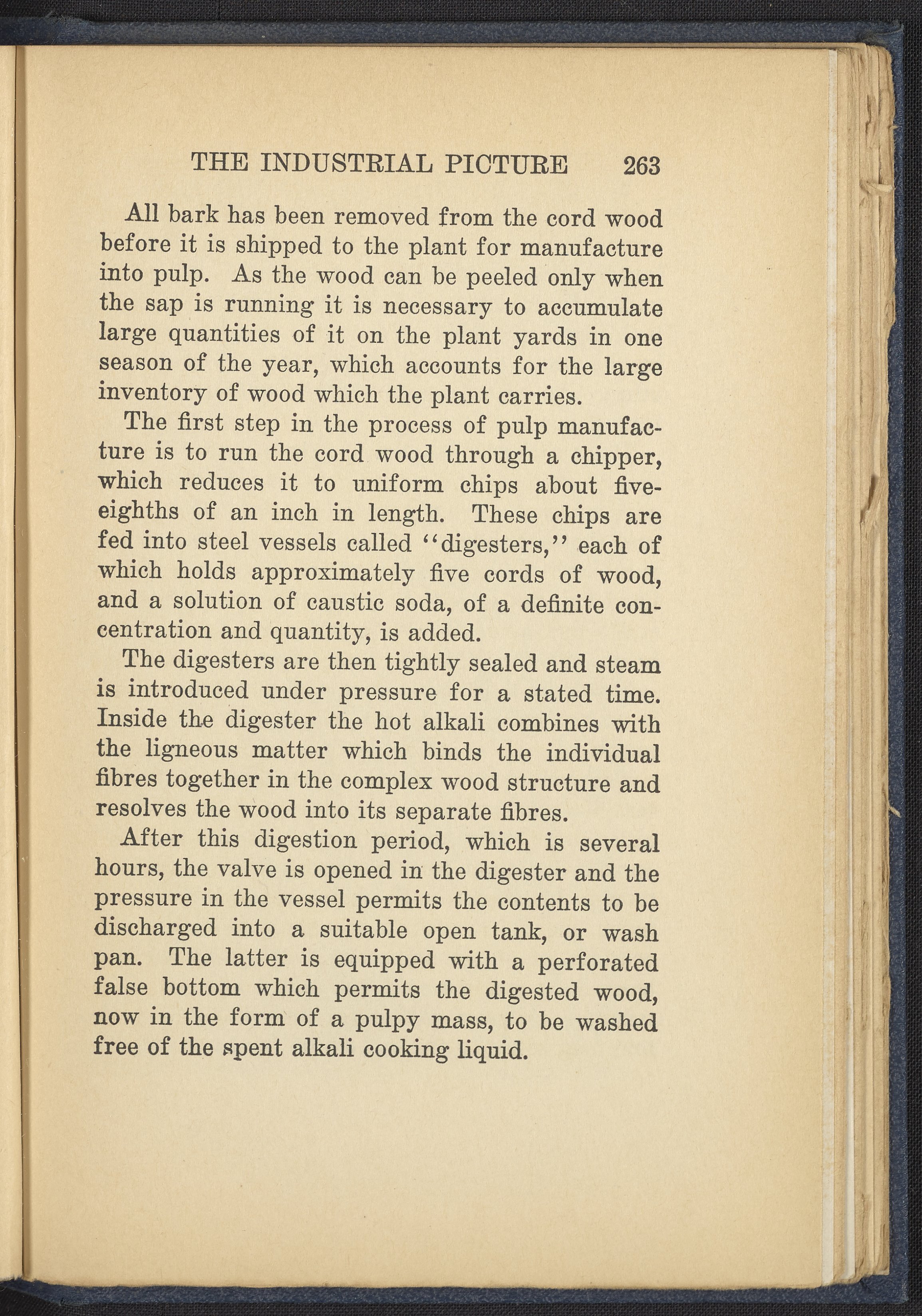 THE INDUSTRIAL PICTURE 263

All bark has been removed from the cord wood before it is shipped to the plant for manufacture into pulp. As the wood can be peeled only when the sap is running it is necessary to accumulate large quantities of it on the plant yards in one season of the year, which accounts for the large inventory of wood which the plant carries.

The first step in the process of pulp manufacture is to run the cord wood through a chipper, which reduces it to uniform chips about five-eighths of an inch in length. These chips are fed into steel vessels called "digesters," each of which holds approximately five cords of wood, and a solution of caustic soda, of a definite concentration and quantity, is added.

The digesters are then tightly sealed and steam is introduced under pressure for a stated time. Inside the digester the hot alkali combines with the ligneous matter which binds the individual fibres together in the complex wood structure and resolves the wood into its separate fibres.

After this digestion period, which is several hours, the valve is opened in the digester and the pressure in the vessel permits the contents to be discharged into a suitable open tank, or wash pan. The latter is equipped with a perforated false bottom which permits the digested wood, now in the form of a pulpy mass, to be washed free of the spent alkali cooking liquid.